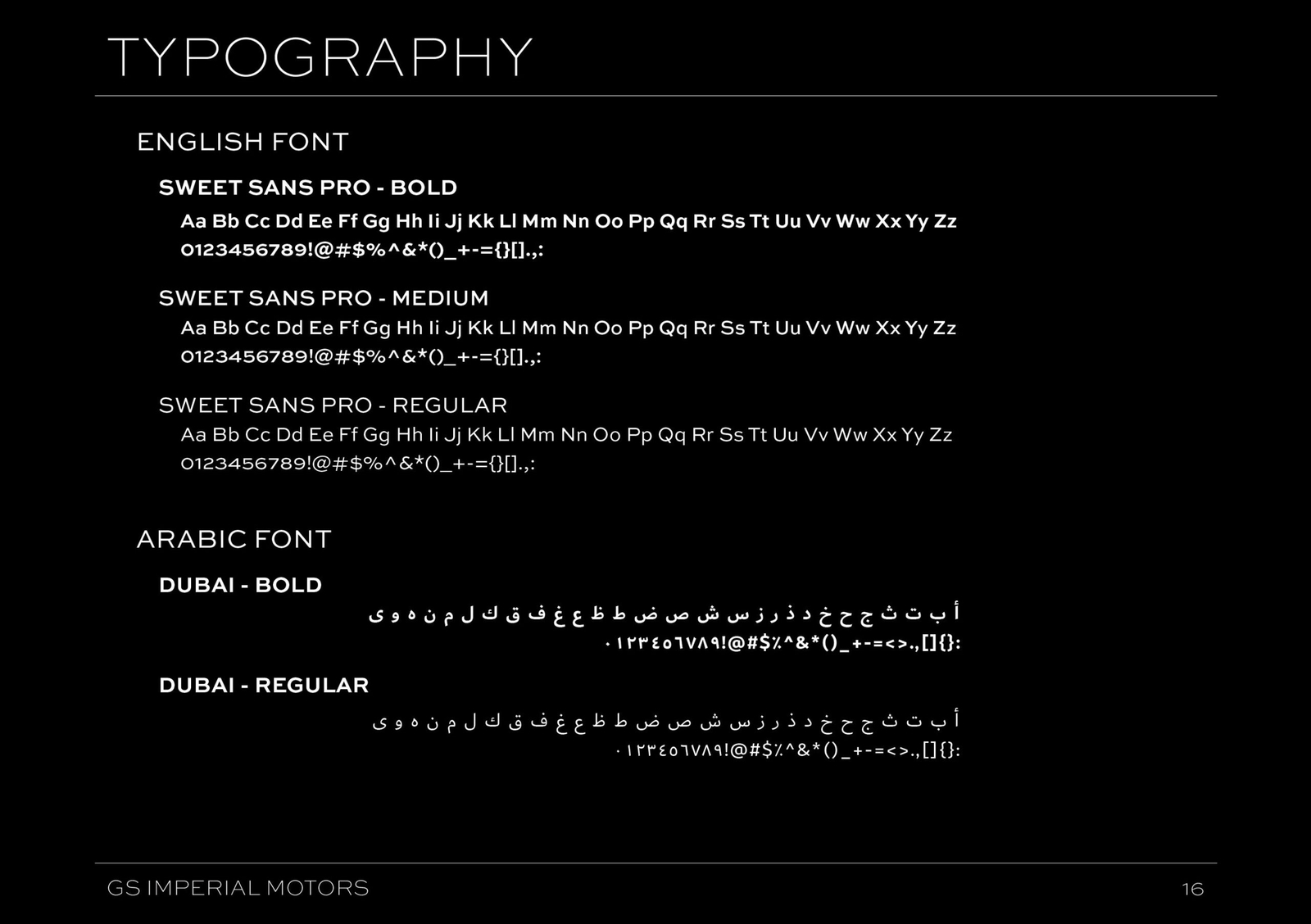 TYPOGRAPHY

ENGLISH FONT

SWEET SANS PRO - BOLD
Aa Bb Cc Dd Ee Ff Gg Hh Ii Jj Kk Ll Mm Nn Oo Pp Qq Rr Ss Tt Uu Vv Ww Xx Yy Zz
0123456789!@#$%^&*()_+-={}[].,:

SWEET SANS PRO - MEDIUM
Aa Bb Cc Dd Ee Ff Gg Hh Ii Jj Kk Ll Mm Nn Oo Pp Qq Rr Ss Tt Uu Vv Ww Xx Yy Zz
0123456789!@#$%^&*()_+-={}[].,:

SWEET SANS PRO - REGULAR
Aa Bb Cc Dd Ee Ff Gg Hh Ii Jj Kk Ll Mm Nn Oo Pp Qq Rr Ss Tt Uu Vv Ww Xx Yy Zz
0123456789!@#$%^&*()_+-={}[].,:

ARABIC FONT

DUBAI - BOLD
أ ب ت ث ج ح خ د ذ ر ز س ش ص ض ط ظ ع غ ف ق ك ل م ن ه و ى
٠١٢٣٤٥٦٧٨٩!@#$٪^&*()_+-=<>.,[]{}:

DUBAI - REGULAR
أ ب ت ث ج ح خ د ذ ر ز س ش ص ض ط ظ ع غ ف ق ك ل م ن ه و ى
٠١٢٣٤٥٦٧٨٩!@#$٪^&*()_+-=<>.,[]{}:

GS IMPERIAL MOTORS 16